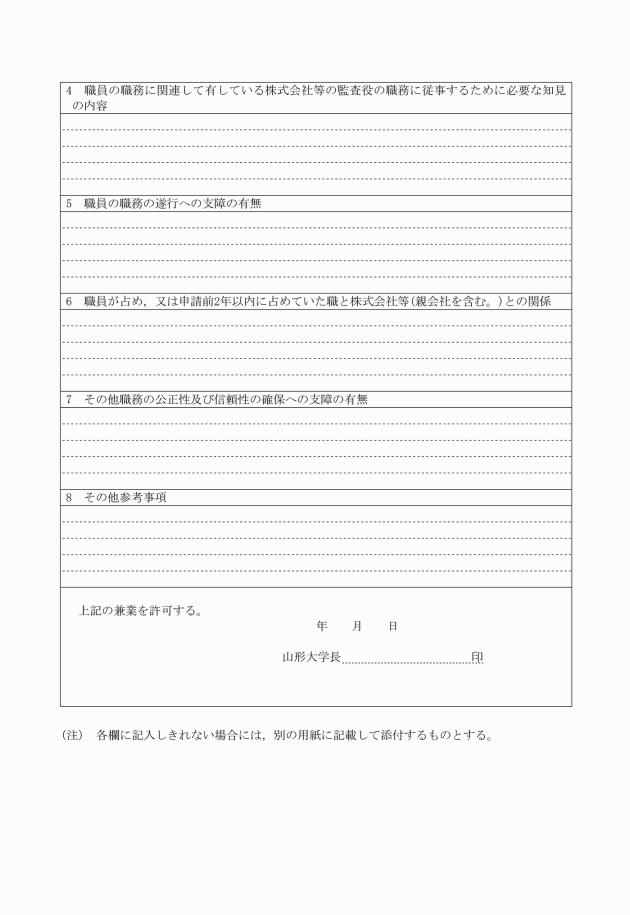 4　職員の職務に関連して有している株式会社等の監査役の職務に従事するために必要な知見の内容

5　職員の職務の遂行への支障の有無

6　職員が占め，又は申請前2年以内に占めていた職と株式会社等(親会社を含む。)との関係

7　その他職務の公正性及び信頼性の確保への支障の有無

8　その他参考事項

上記の兼業を許可する。

年　　月　　日

山形大学長　　　　　　　　　印

(注)　各欄に記入しきれない場合には，別の用紙に記載して添付するものとする。